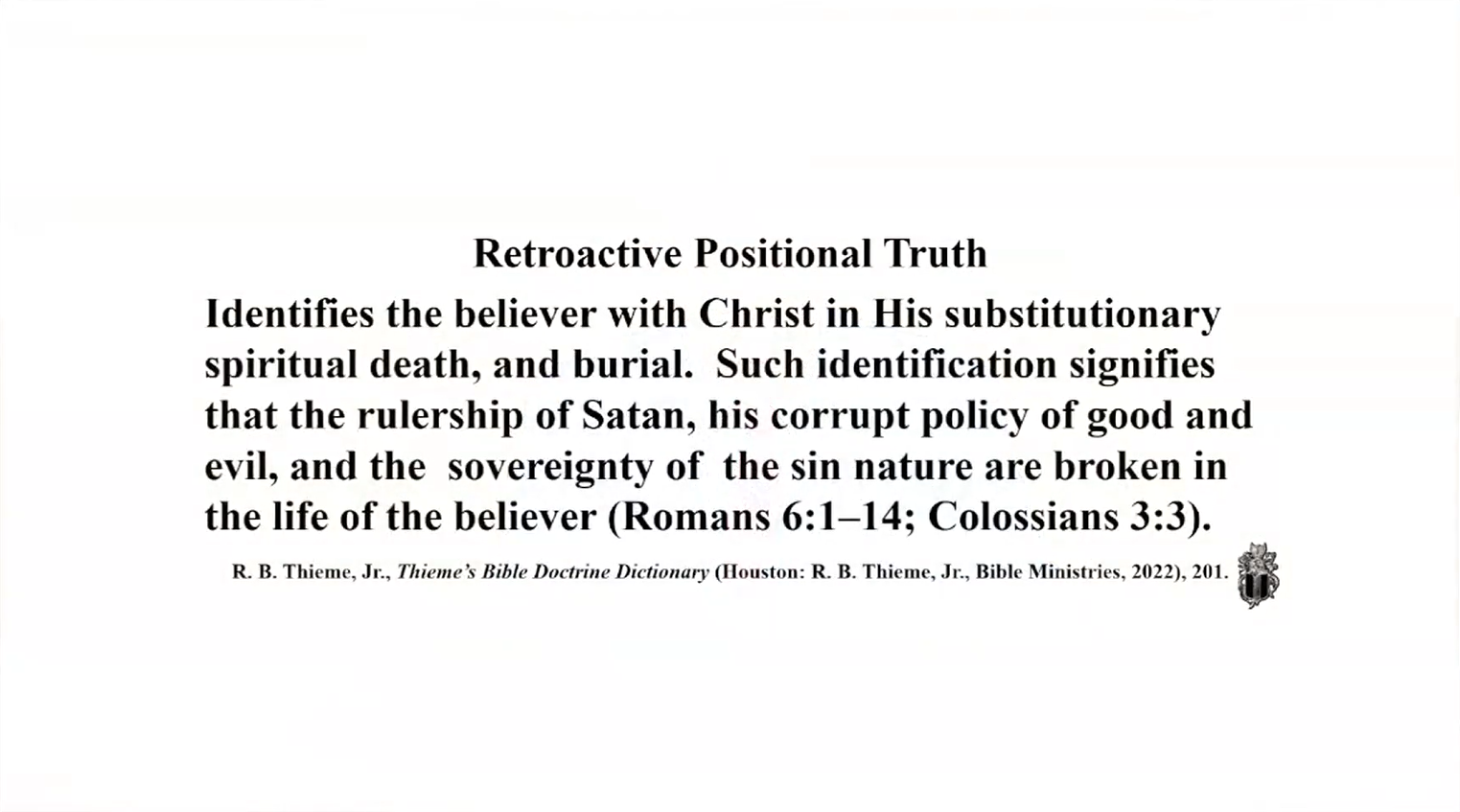 Retroactive Positional Truth

Identifies the believer with Christ in His substitutionary spiritual death, and burial. Such identification signifies that the rulership of Satan, his corrupt policy of good and evil, and the sovereignty of the sin nature are broken in the life of the believer (Romans 6:1–14; Colossians 3:3).

R. B. Thieme, Jr., Thieme's Bible Doctrine Dictionary (Houston: R. B. Thieme, Jr., Bible Ministries, 2022), 201.